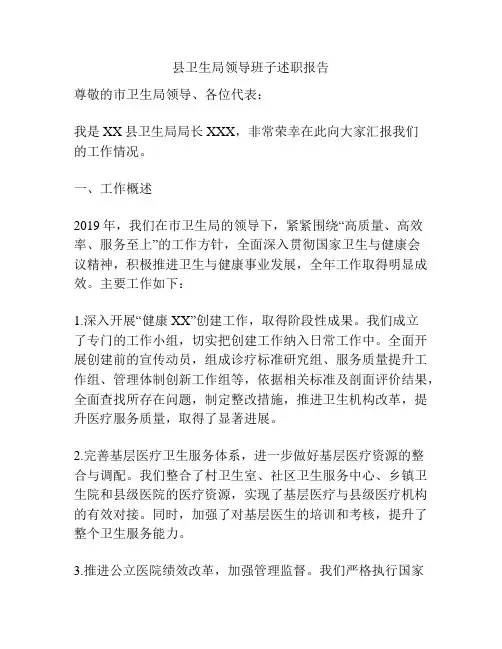 县卫生局领导班子述职报告

尊敬的市卫生局领导、各位代表：

我是 XX 县卫生局局长 XXX，非常荣幸在此向大家汇报我们的工作情况。

一、工作概述

2019 年，我们在市卫生局的领导下，紧紧围绕“高质量、高效率、服务至上”的工作方针，全面深入贯彻国家卫生与健康会议精神，积极推进卫生与健康事业发展，全年工作取得明显成效。主要工作如下：

1.深入开展“健康 XX”创建工作，取得阶段性成果。我们成立了专门的工作小组，切实把创建工作纳入日常工作中。全面开展创建前的宣传动员，组成诊疗标准研究组、服务质量提升工作组、管理体制创新工作组等，依据相关标准及剖面评价结果，全面查找所存在问题，制定整改措施，推进卫生机构改革，提升医疗服务质量，取得了显著进展。

2.完善基层医疗卫生服务体系，进一步做好基层医疗资源的整合与调配。我们整合了村卫生室、社区卫生服务中心、乡镇卫生院和县级医院的医疗资源，实现了基层医疗与县级医疗机构的有效对接。同时，加强了对基层医生的培训和考核，提升了整个卫生服务能力。

3.推进公立医院绩效改革，加强管理监督。我们严格执行国家